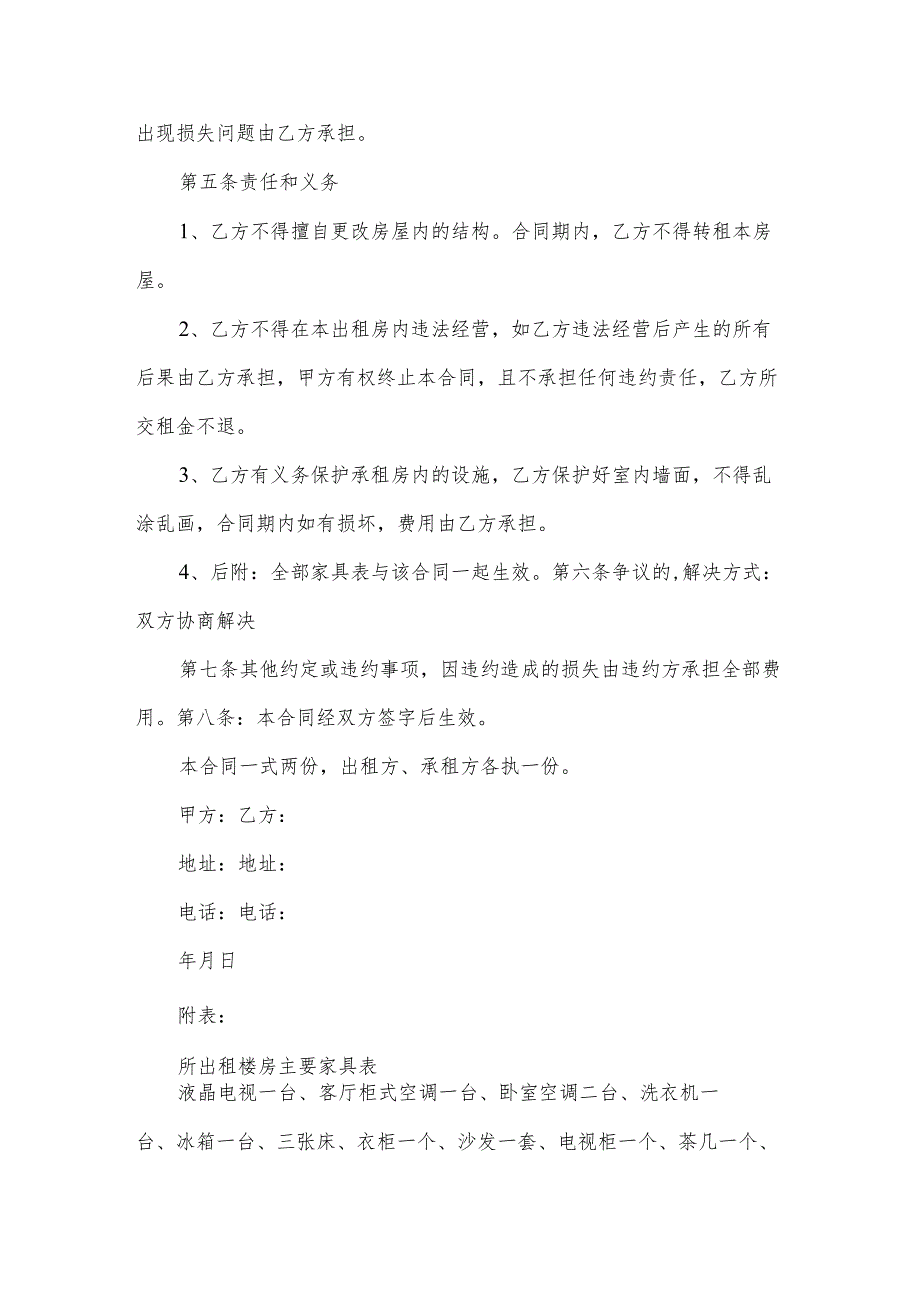 出现损失问题由乙方承担。

第五条责任和义务

1、乙方不得擅自更改房屋内的结构。合同期内，乙方不得转租本房屋。

2、乙方不得在本出租房内违法经营，如乙方违法经营后产生的所有后果由乙方承担，甲方有权终止本合同，且不承担任何违约责任，乙方所交租金不退。

3、乙方有义务保护承租房内的设施，乙方保护好室内墙面，不得乱涂乱画，合同期内如有损坏，费用由乙方承担。

4、后附：全部家具表与该合同一起生效。第六条争议的,解决方式：双方协商解决

第七条其他约定或违约事项，因违约造成的损失由违约方承担全部费用。第八条：本合同经双方签字后生效。

本合同一式两份，出租方、承租方各执一份。

甲方：乙方：

地址：地址：

电话：电话：

年月日

附表：

所出租楼房主要家具表
液晶电视一台、客厅柜式空调一台、卧室空调二台、洗衣机一台、冰箱一台、三张床、衣柜一个、沙发一套、电视柜一个、茶几一个、